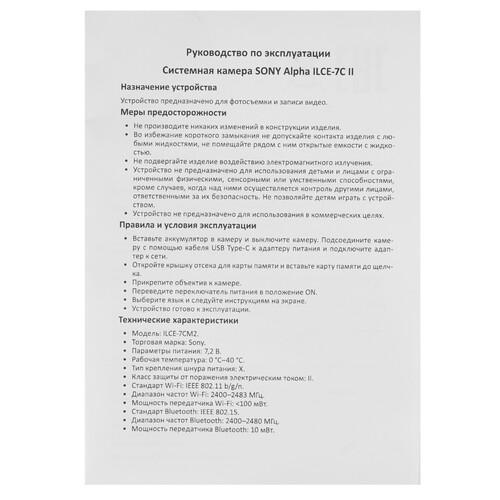 Руководство по эксплуатации

Системная камера SONY Alpha ILCE-7C II

Назначение устройства

Устройство предназначено для фотосъемки и записи видео.

Меры предосторожности

• Не производите никаких изменений в конструкции изделия.
• Во избежание короткого замыкания не допускайте контакта изделия с любыми жидкостями, не помещайте рядом с ним открытые емкости с жидкостью.
• Не подвергайте изделие воздействию электромагнитного излучения.
• Устройство не предназначено для использования детьми и лицами с ограниченными физическими, сенсорными или умственными способностями, кроме случаев, когда над ними осуществляется контроль другими лицами, ответственными за их безопасность. Не позволяйте детям играть с устройством.
• Устройство не предназначено для использования в коммерческих целях.

Правила и условия эксплуатации

• Вставьте аккумулятор в камеру и выключите камеру. Подсоедините камеру с помощью кабеля USB Type-C к адаптеру питания и подключите адаптер к сети.
• Откройте крышку отсека для карты памяти и вставьте карту памяти до щелчка.
• Прикрепите объектив к камере.
• Переведите переключатель питания в положение ON.
• Выберите язык и следуйте инструкциям на экране.
• Устройство готово к эксплуатации.

Технические характеристики

• Модель: ILCE-7CM2.
• Торговая марка: Sony.
• Параметры питания: 7,2 В.
• Рабочая температура: 0 °C–40 °C.
• Тип крепления шнура питания: X.
• Класс защиты от поражения электрическим током: II.
• Стандарт Wi-Fi: IEEE 802.11 b/g/n.
• Диапазон частот Wi-Fi: 2400–2483 МГц.
• Мощность передатчика Wi-Fi: <100 мВт.
• Стандарт Bluetooth: IEEE 802.15.
• Диапазон частот Bluetooth: 2400–2480 МГц.
• Мощность передатчика Bluetooth: 10 мВт.